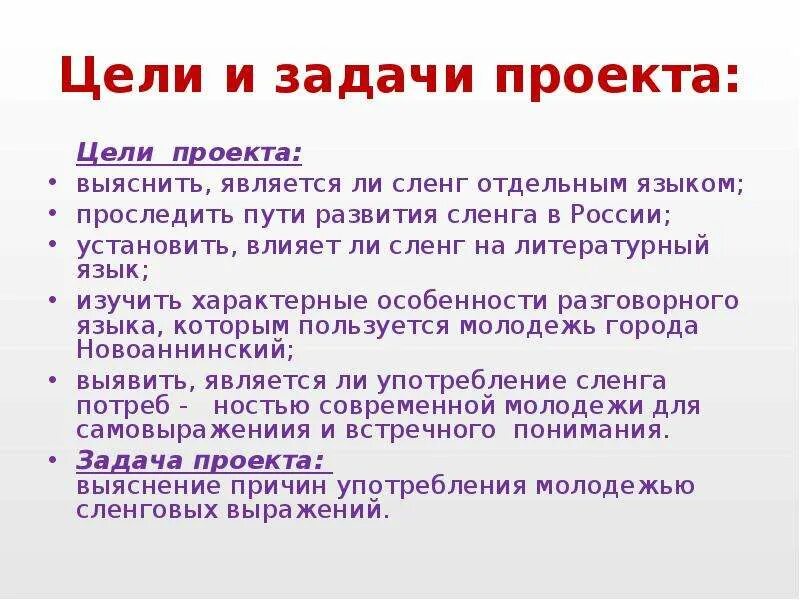 Цели и задачи проекта:

Цели проекта:
• выяснить, является ли сленг отдельным языком;
• проследить пути развития сленга в России;
• установить, влияет ли сленг на литературный язык;
• изучить характерные особенности разговорного языка, которым пользуется молодежь города Новоаннинский;
• выявить, является ли употребление сленга потреб - ностью современной молодежи для самовыражениия и встречного понимания.
• Задача проекта:
выяснение причин употребления молодежью сленговых выражений.